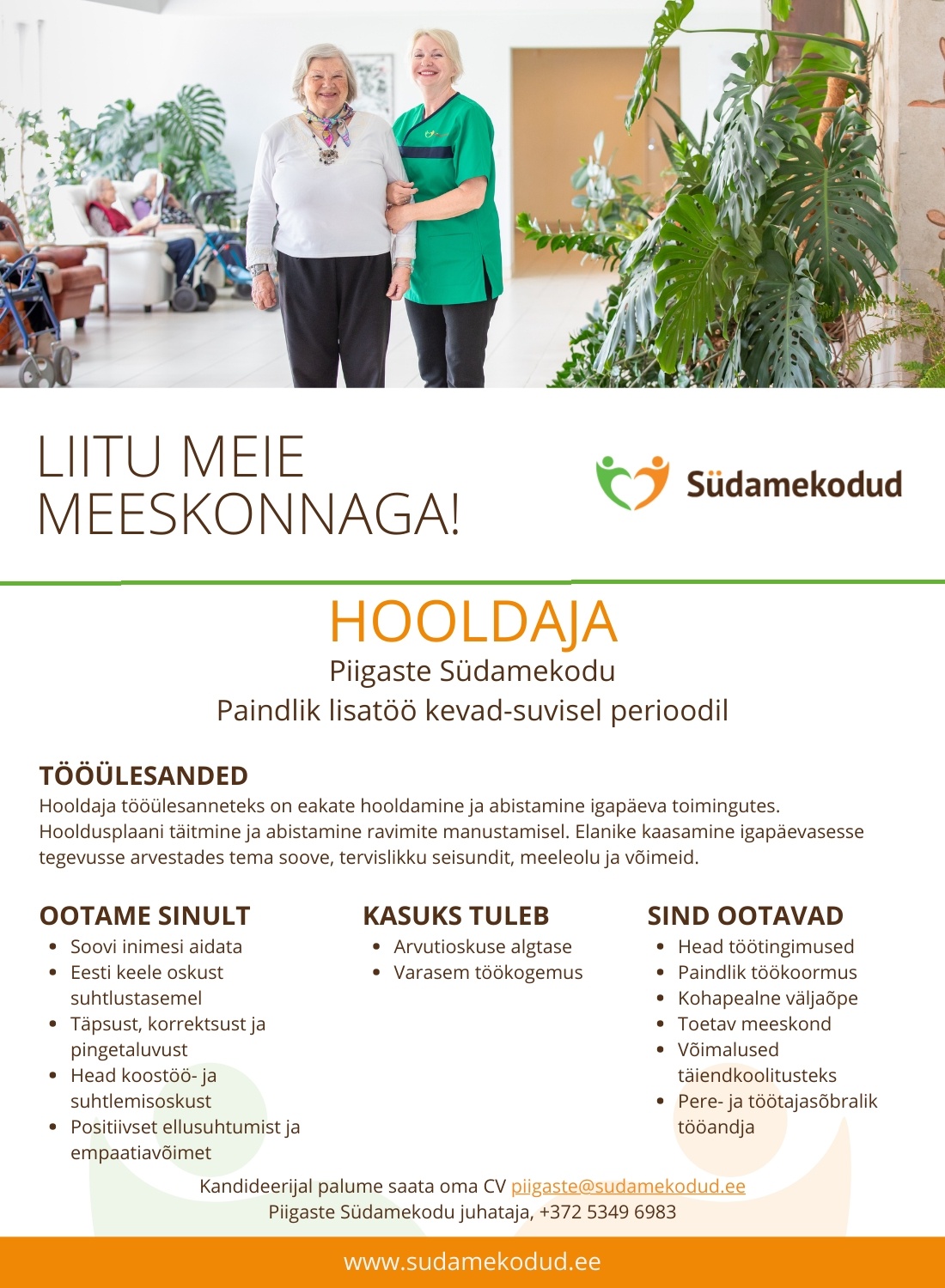 LIITU MEIE MEESKONNAGA!

Südamekodud

HOOLDAJA
Piigaste Südamekodu
Paindlik lisatöö kevad-suvisel perioodil

TÖÖÜLESANDED
Hooldaja tööülesanneteks on eakate hooldamine ja abistamine igapäeva toimingutes. Hooldusplaani täitmine ja abistamine ravimite manustamisel. Elanike kaasamine igapäevasesse tegevusse arvestades tema soove, tervislikku seisundit, meeleolu ja võimeid.

OOTAME SINULT
- Soovi inimesi aidata
- Eesti keele oskust suhtlustasemel
- Täpsust, korrektsust ja pingetaluvust
- Head koostöö- ja suhtlemisoskust
- Positiivset ellusuhtumist ja empaatiavõimet

KASUKS TULEB
- Arvutioskuse algtase
- Varasem töökogemus

SIND OOTAVAD
- Head töötingimused
- Paindlik töökoormus
- Kohapealne väljaõpe
- Toetav meeskond
- Võimalused täiendkoolitusteks
- Pere- ja töötajasõbralik tööandja

Kandideerijal palume saata oma CV piigaste@sudamekodud.ee
Piigaste Südamekodu juhataja, +372 5349 6983

www.sudamekodud.ee